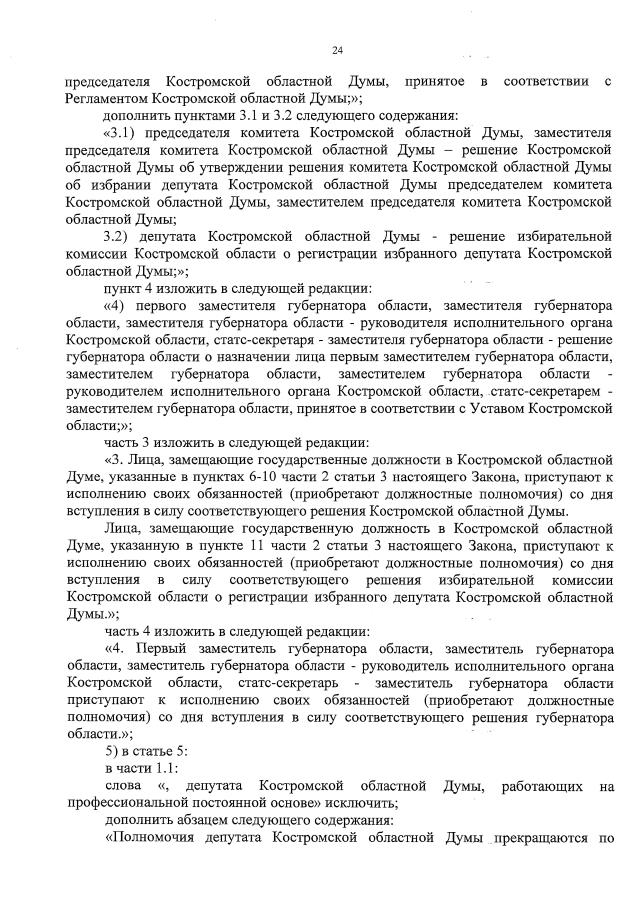 24

председателя Костромской областной Думы, принятое в соответствии с Регламентом Костромской областной Думы;»;

дополнить пунктами 3.1 и 3.2 следующего содержания:

«3.1) председателя комитета Костромской областной Думы, заместителя председателя комитета Костромской областной Думы – решение Костромской областной Думы об утверждении решения комитета Костромской областной Думы об избрании депутата Костромской областной Думы председателем комитета Костромской областной Думы, заместителем председателя комитета Костромской областной Думы;

3.2) депутата Костромской областной Думы - решение избирательной комиссии Костромской области о регистрации избранного депутата Костромской областной Думы;»;

пункт 4 изложить в следующей редакции:

«4) первого заместителя губернатора области, заместителя губернатора области, заместителя губернатора области - руководителя исполнительного органа Костромской области, статс-секретаря - заместителя губернатора области - решение губернатора области о назначении лица первым заместителем губернатора области, заместителем губернатора области, заместителем губернатора области - руководителем исполнительного органа Костромской области, статс-секретарем - заместителем губернатора области, принятое в соответствии с Уставом Костромской области;»;

часть 3 изложить в следующей редакции:

«3. Лица, замещающие государственные должности в Костромской областной Думе, указанные в пунктах 6-10 части 2 статьи 3 настоящего Закона, приступают к исполнению своих обязанностей (приобретают должностные полномочия) со дня вступления в силу соответствующего решения Костромской областной Думы.

Лица, замещающие государственную должность в Костромской областной Думе, указанную в пункте 11 части 2 статьи 3 настоящего Закона, приступают к исполнению своих обязанностей (приобретают должностные полномочия) со дня вступления в силу соответствующего решения избирательной комиссии Костромской области о регистрации избранного депутата Костромской областной Думы.»;

часть 4 изложить в следующей редакции:

«4. Первый заместитель губернатора области, заместитель губернатора области, заместитель губернатора области - руководитель исполнительного органа Костромской области, статс-секретарь - заместитель губернатора области приступают к исполнению своих обязанностей (приобретают должностные полномочия) со дня вступления в силу соответствующего решения губернатора области.»;

5) в статье 5:

в части 1.1:

слова «, депутата Костромской областной Думы, работающих на профессиональной постоянной основе» исключить;

дополнить абзацем следующего содержания:

«Полномочия депутата Костромской областной Думы прекращаются по